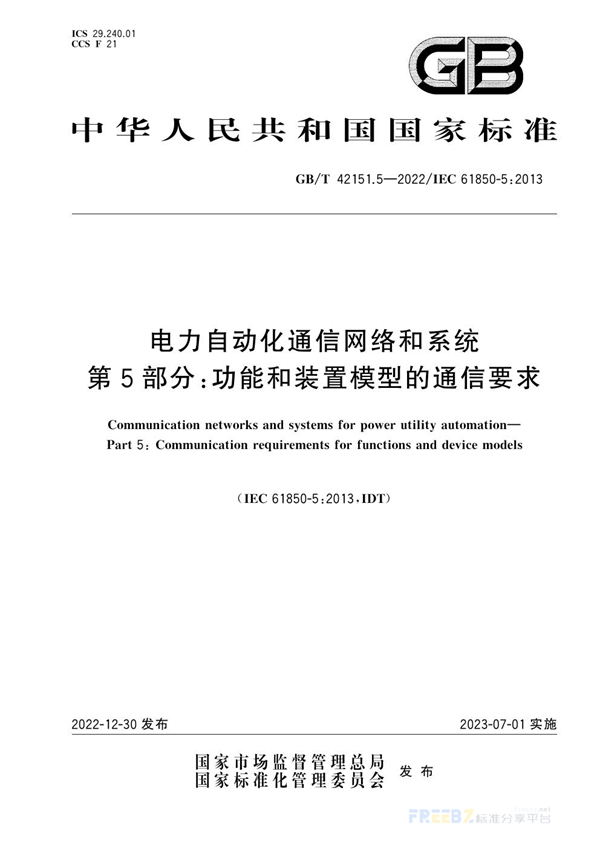 ICS 29.240.01
CCS F 21

GB

中华人民共和国国家标准

GB/T 42151.5—2022/IEC 61850-5:2013

电力自动化通信网络和系统
第5部分:功能和装置模型的通信要求

Communication networks and systems for power utility automation—
Part 5: Communication requirements for functions and device models

(IEC 61850-5:2013,IDT)

2022-12-30 发布

2023-07-01 实施

国家市场监督管理总局
国家标准化管理委员会
发布

FREEBZ 标准分享平台